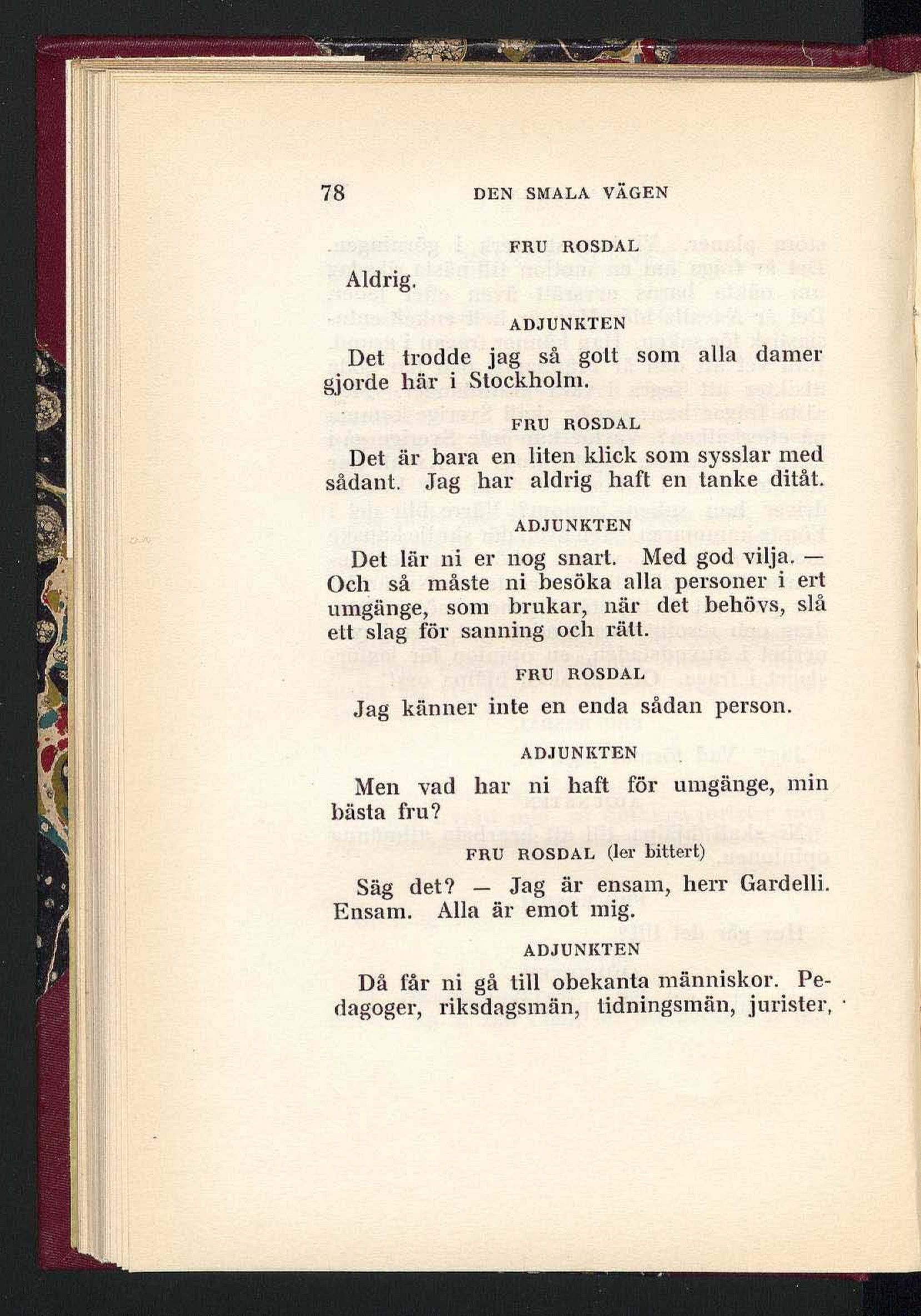 78 DEN SMALA VÄGEN

FRU ROSDAL

Aldrig.

ADJUNKTEN

Det trodde jag så gott som alla damer gjorde här i Stockholm.

FRU ROSDAL

Det är bara en liten klick som sysslar med sådant. Jag har aldrig haft en tanke ditåt.

ADJUNKTEN

Det lär ni er nog snart. Med god vilja. — Och så måste ni besöka alla personer i ert umgänge, som brukar, när det behövs, slå ett slag för sanning och rätt.

FRU ROSDAL

Jag känner inte en enda sådan person.

ADJUNKTEN

Men vad har ni haft för umgänge, min bästa fru?

FRU ROSDAL (ler bittert)

Säg det? — Jag är ensam, herr Gardelli. Ensam. Alla är emot mig.

ADJUNKTEN

Då får ni gå till obekanta människor. Pedagoger, riksdagsmän, tidningsmän, jurister,